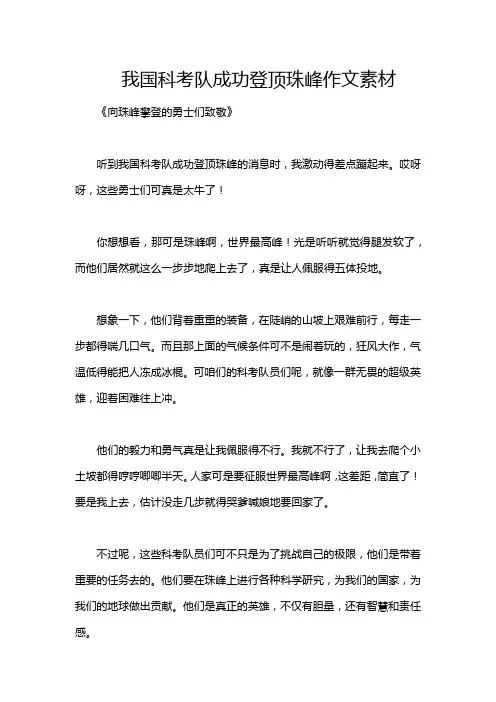 我国科考队成功登顶珠峰作文素材

《向珠峰攀登的勇士们致敬》

听到我国科考队成功登顶珠峰的消息时，我激动得差点蹦起来。哎呀呀，这些勇士们可真是太牛了！

你想想看，那可是珠峰啊，世界最高峰！光是听听就觉得腿发软了，而他们居然就这么一步步地爬上去了，真是让人佩服得五体投地。

想象一下，他们背着重重的装备，在陡峭的山坡上艰难前行，每走一步都得喘几口气。而且那上面的气候条件可不是闹着玩的，狂风大作，气温低得能把人冻成冰棍。可咱们的科考队员们呢，就像一群无畏的超级英雄，迎着困难往上冲。

他们的毅力和勇气真是让我佩服得不行。我就不行了，让我去爬个小土坡都得哼哼唧唧半天。人家可是要征服世界最高峰啊，这差距，简直了！要是我上去，估计没走几步就得哭爹喊娘地要回家了。

不过呢，这些科考队员们可不只是为了挑战自己的极限，他们是带着重要的任务去的。他们要在珠峰上进行各种科学研究，为我们的国家，为我们的地球做出贡献。他们是真正的英雄，不仅有胆量，还有智慧和责任感。